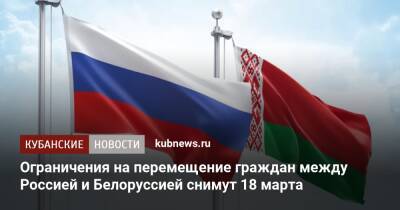 КУБАНСКИЕ НОВОСТИ kubnews.ru

Ограничения на перемещение граждан между Россией и Белоруссией снимут 18 марта